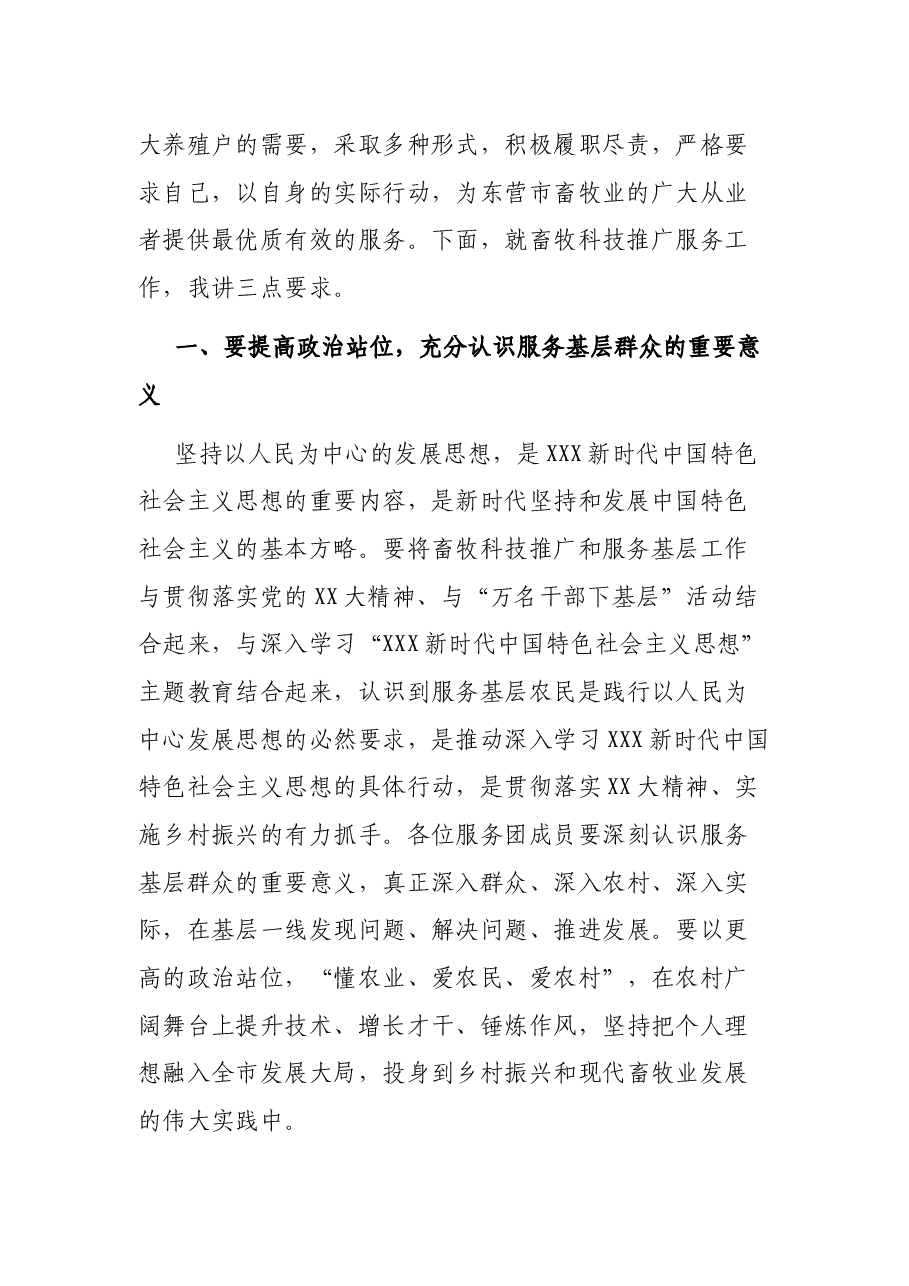 大养殖户的需要，采取多种形式，积极履职尽责，严格要求自己，以自身的实际行动，为东营市畜牧业的广大从业者提供最优质有效的服务。下面，就畜牧科技推广服务工作，我讲三点要求。

一、要提高政治站位，充分认识服务基层群众的重要意义

坚持以人民为中心的发展思想，是XXX新时代中国特色社会主义思想的重要内容，是新时代坚持和发展中国特色社会主义的基本方略。要将畜牧科技推广和服务基层工作与贯彻落实党的XX大精神、与“万名干部下基层”活动结合起来，与深入学习“XXX新时代中国特色社会主义思想”主题教育结合起来，认识到服务基层农民是践行以人民为中心发展思想的必然要求，是推动深入学习XXX新时代中国特色社会主义思想的具体行动，是贯彻落实XX大精神、实施乡村振兴的有力抓手。各位服务团成员要深刻认识服务基层群众的重要意义，真正深入群众、深入农村、深入实际，在基层一线发现问题、解决问题、推进发展。要以更高的政治站位，“懂农业、爱农民、爱农村”，在农村广阔舞台上提升技术、增长才干、锤炼作风，坚持把个人理想融入全市发展大局，投身到乡村振兴和现代畜牧业发展的伟大实践中。